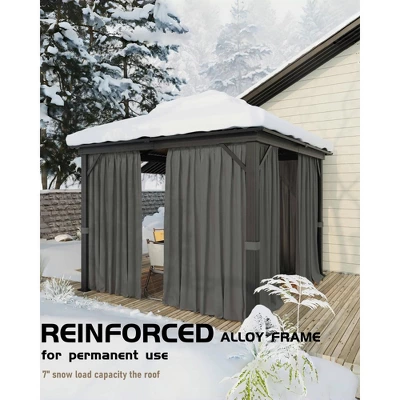 REINFORCED ALLOY FRAME
for permanent use
7" snow load capacity the roof